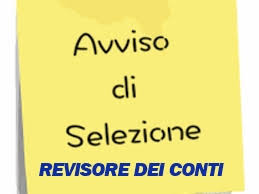 Avviso
di
Selezione
REVISORE DEI CONTI